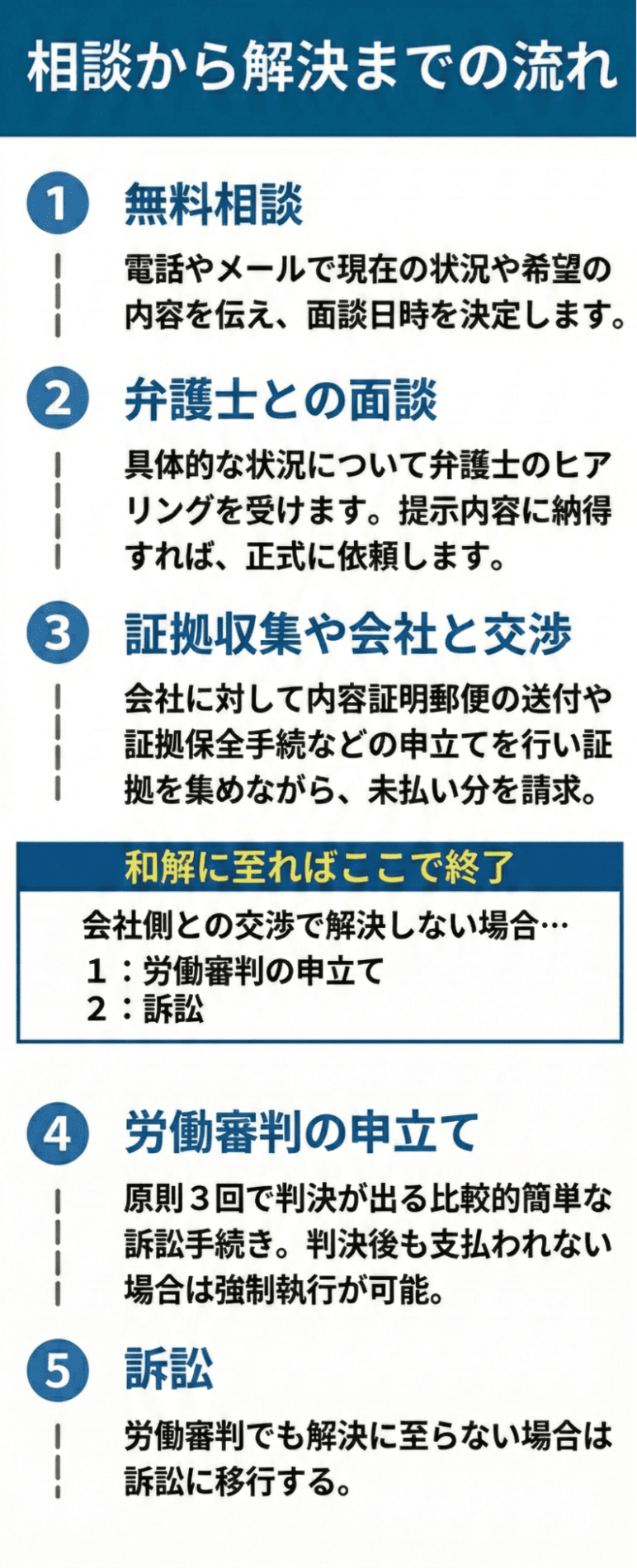 相談から解決までの流れ

1 無料相談

電話やメールで現在の状況や希望の内容を伝え、面談日時を決定します。

2 弁護士との面談

具体的な状況について弁護士のヒアリングを受けます。提示内容に納得すれば、正式に依頼します。

3 証拠収集や会社と交渉

会社に対して内容証明郵便の送付や証拠保全手続などの申立てを行い証拠を集めながら、未払い分を請求。

和解に至ればここで終了

会社側との交渉で解決しない場合…
1：労働審判の申立て
2：訴訟

4 労働審判の申立て

原則３回で判決が出る比較的簡単な訴訟手続き。判決後も支払われない場合は強制執行が可能。

5 訴訟

労働審判でも解決に至らない場合は訴訟に移行する。